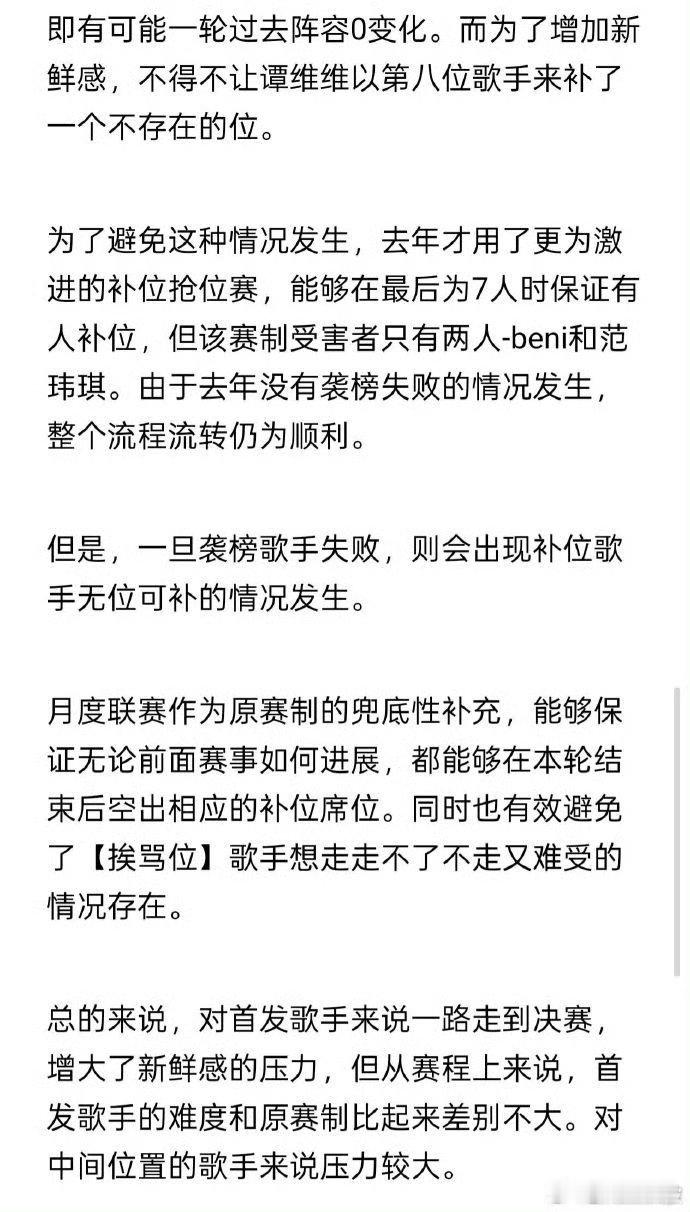 即有可能一轮过去阵容0变化。而为了增加新鲜感，不得不让谭维维以第八位歌手来补了一个不存在的位。

为了避免这种情况发生，去年才用了更为激进的补位抢位赛，能够在最后为7人时保证有人补位，但该赛制受害者只有两人-beni和范玮琪。由于去年没有袭榜失败的情况发生，整个流程流转仍为顺利。

但是，一旦袭榜歌手失败，则会出现补位歌手无位可补的情况发生。

月度联赛作为原赛制的兜底性补充，能够保证无论前面赛事如何进展，都能够在本轮结束后空出相应的补位席位。同时也有效避免了【挨骂位】歌手想走走不了不走又难受的情况存在。

总的来说，对首发歌手来说一路走到决赛，增大了新鲜感的压力，但从赛程上来说，首发歌手的难度和原赛制比起来差别不大。对中间位置的歌手来说压力较大。